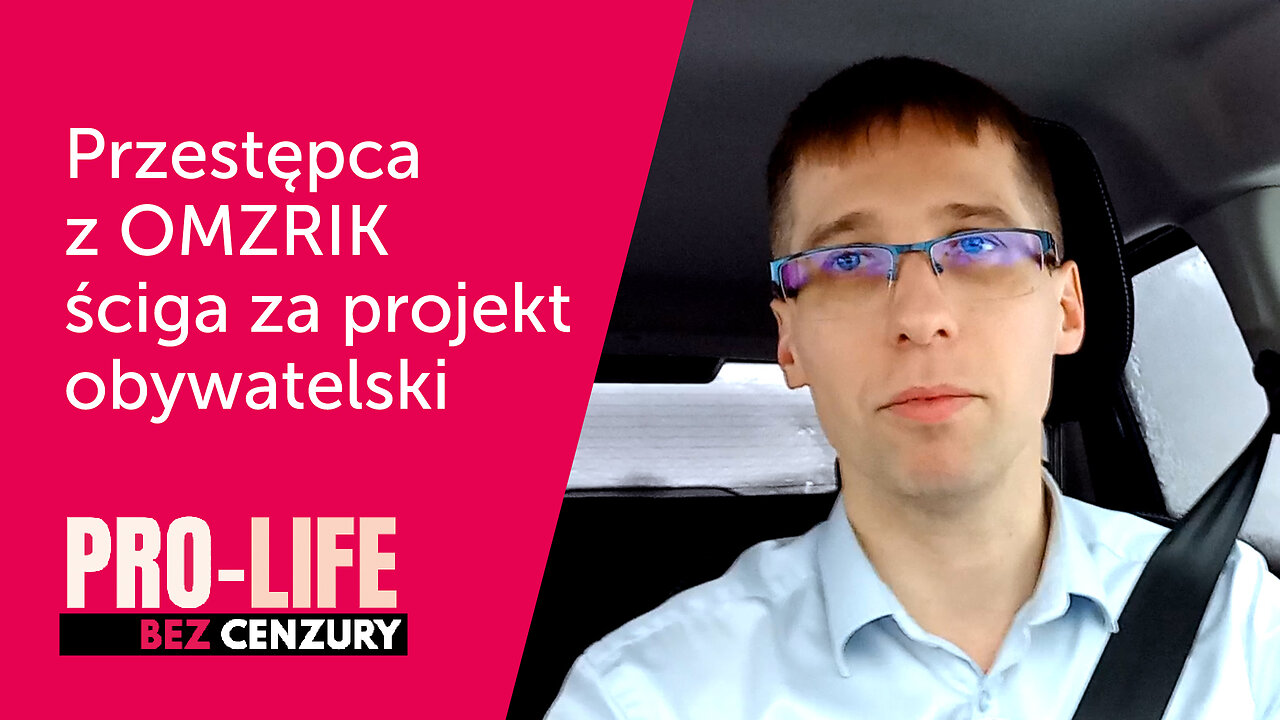 Przestępca z OMZRIK ściga za projekt obywatelski

PRO-LIFE
BEZ CENZURY